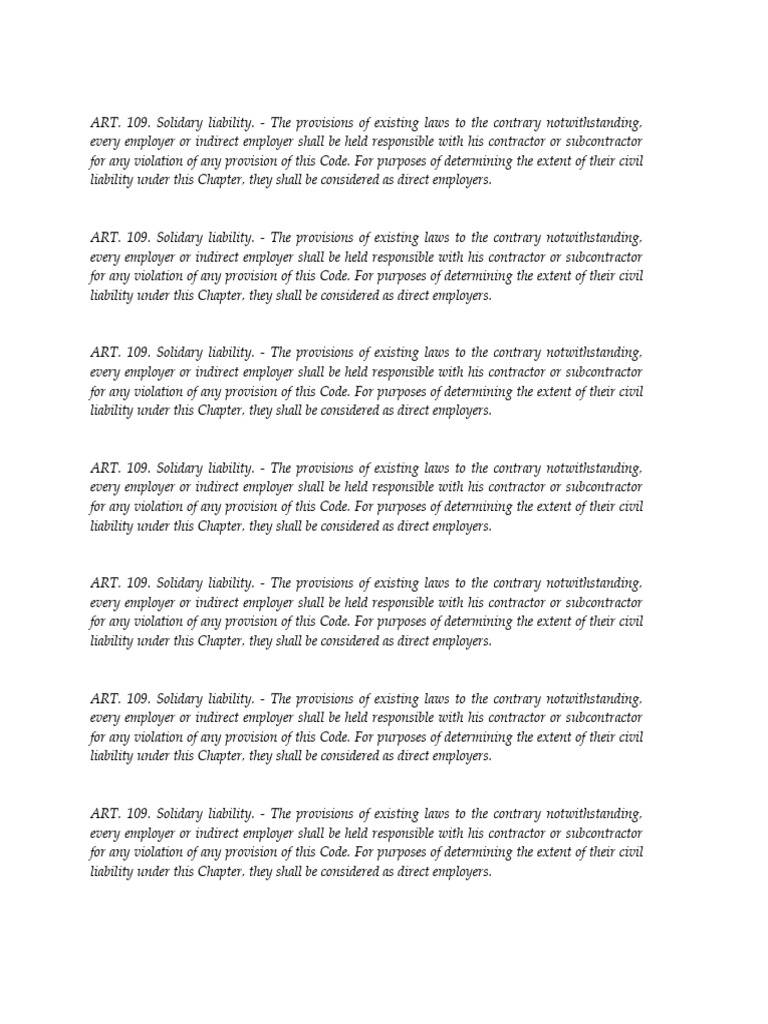 ART. 109. Solidary liability. - The provisions of existing laws to the contrary notwithstanding, every employer or indirect employer shall be held responsible with his contractor or subcontractor for any violation of any provision of this Code. For purposes of determining the extent of their civil liability under this Chapter, they shall be considered as direct employers.

ART. 109. Solidary liability. - The provisions of existing laws to the contrary notwithstanding, every employer or indirect employer shall be held responsible with his contractor or subcontractor for any violation of any provision of this Code. For purposes of determining the extent of their civil liability under this Chapter, they shall be considered as direct employers.

ART. 109. Solidary liability. - The provisions of existing laws to the contrary notwithstanding, every employer or indirect employer shall be held responsible with his contractor or subcontractor for any violation of any provision of this Code. For purposes of determining the extent of their civil liability under this Chapter, they shall be considered as direct employers.

ART. 109. Solidary liability. - The provisions of existing laws to the contrary notwithstanding, every employer or indirect employer shall be held responsible with his contractor or subcontractor for any violation of any provision of this Code. For purposes of determining the extent of their civil liability under this Chapter, they shall be considered as direct employers.

ART. 109. Solidary liability. - The provisions of existing laws to the contrary notwithstanding, every employer or indirect employer shall be held responsible with his contractor or subcontractor for any violation of any provision of this Code. For purposes of determining the extent of their civil liability under this Chapter, they shall be considered as direct employers.

ART. 109. Solidary liability. - The provisions of existing laws to the contrary notwithstanding, every employer or indirect employer shall be held responsible with his contractor or subcontractor for any violation of any provision of this Code. For purposes of determining the extent of their civil liability under this Chapter, they shall be considered as direct employers.

ART. 109. Solidary liability. - The provisions of existing laws to the contrary notwithstanding, every employer or indirect employer shall be held responsible with his contractor or subcontractor for any violation of any provision of this Code. For purposes of determining the extent of their civil liability under this Chapter, they shall be considered as direct employers.